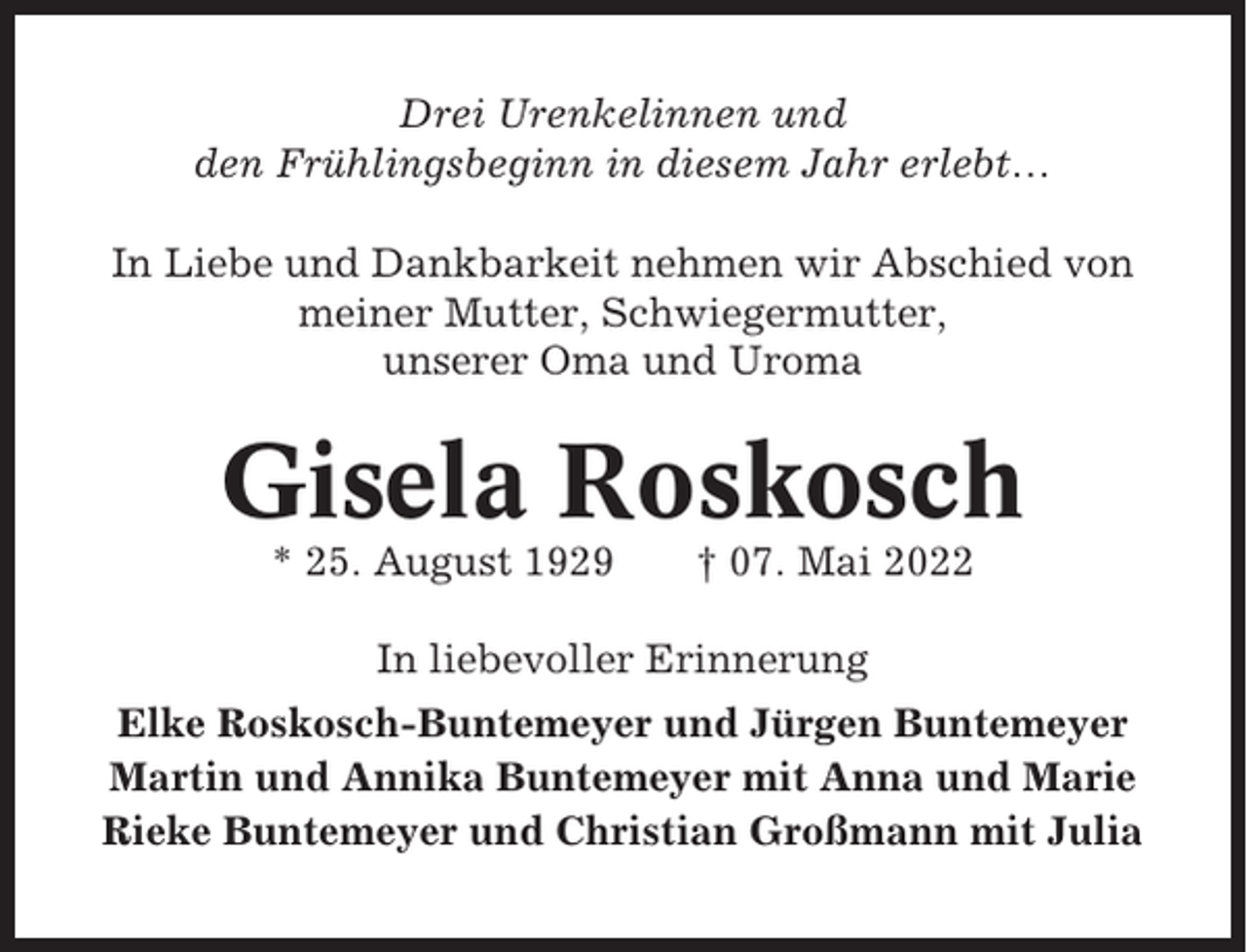 Drei Urenkelinnen und
den Frühlingsbeginn in diesem Jahr erlebt…

In Liebe und Dankbarkeit nehmen wir Abschied von meiner Mutter, Schwiegermutter, unserer Oma und Uroma

Gisela Roskosch

* 25. August 1929 † 07. Mai 2022

In liebevoller Erinnerung

Elke Roskosch-Buntemeyer und Jürgen Buntemeyer
Martin und Annika Buntemeyer mit Anna und Marie
Rieke Buntemeyer und Christian Großmann mit Julia